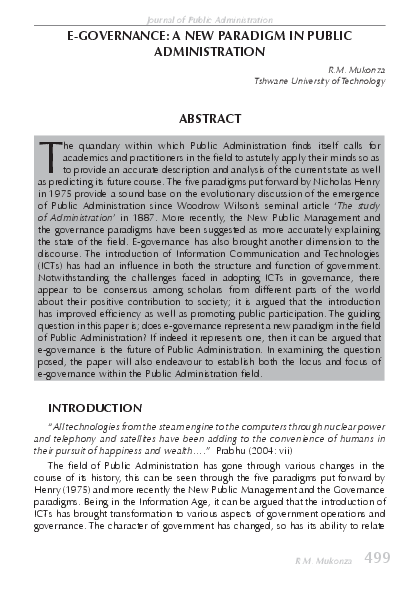 Journal of Public Administration

E-GOVERNANCE: A NEW PARADIGM IN PUBLIC ADMINISTRATION

R.M. Mukonza
Tshwane University of Technology

ABSTRACT

The quandary within which Public Administration finds itself calls for academics and practitioners in the field to astutely apply their minds so as to provide an accurate description and analysis of the current state as well as predicting its future course. The five paradigms put forward by Nicholas Henry in 1975 provide a sound base on the evolutionary discussion of the emergence of Public Administration since Woodrow Wilson's seminal article 'The study of Administration' in 1887. More recently, the New Public Management and the governance paradigms have been suggested as more accurately explaining the state of the field. E-governance has also brought another dimension to the discourse. The introduction of Information Communication and Technologies (ICTs) has had an influence in both the structure and function of government. Notwithstanding the challenges faced in adopting ICTs in governance, there appear to be consensus among scholars from different parts of the world about their positive contribution to society; it is argued that the introduction has improved efficiency as well as promoting public participation. The guiding question in this paper is; does e-governance represent a new paradigm in the field of Public Administration? If indeed it represents one, then it can be argued that e-governance is the future of Public Administration. In examining the question posed, the paper will also endeavour to establish both the locus and focus of e-governance within the Public Administration field.

INTRODUCTION

"All technologies from the steam engine to the computers through nuclear power and telephony and satellites have been adding to the convenience of humans in their pursuit of happiness and wealth…." Prabhu (2004: vii)

The field of Public Administration has gone through various changes in the course of its history, this can be seen through the five paradigms put forward by Henry (1975) and more recently the New Public Management and the Governance paradigms. Being in the Information Age, it can be argued that the introduction of ICTs has brought transformation to various aspects of government operations and governance. The character of government has changed, so has its ability to relate

R.M. Mukonza 499